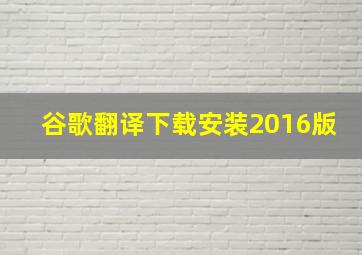 谷歌翻译下载安装2016版